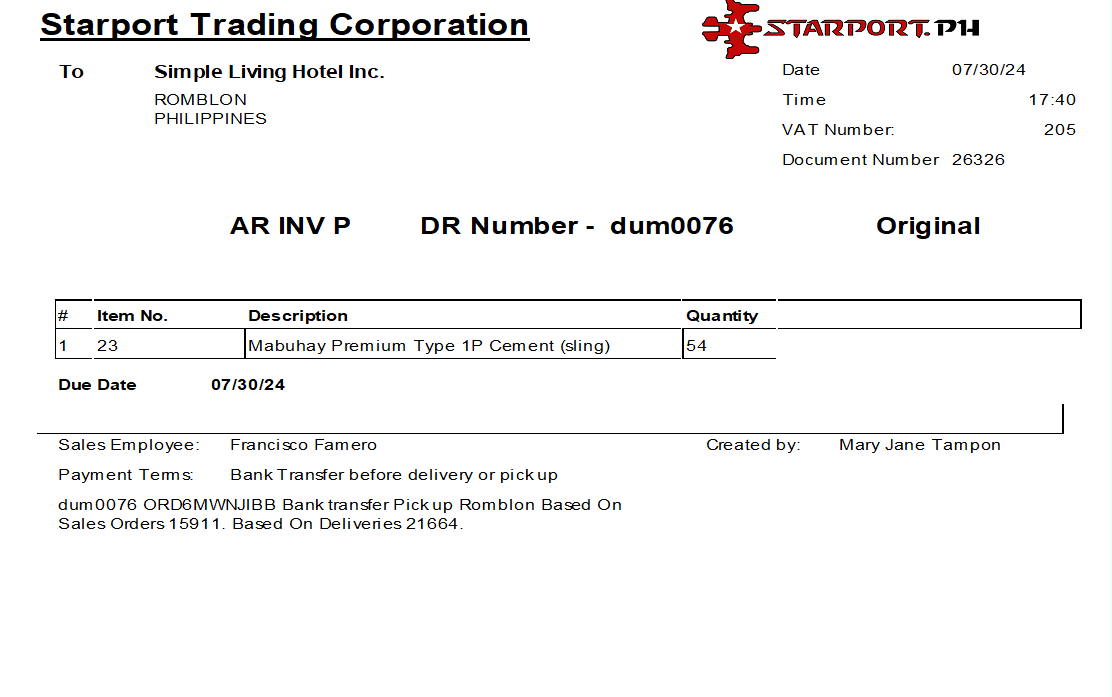 Starport Trading Corporation

STARPORT.PH

To Simple Living Hotel Inc.
ROMBLON
PHILIPPINES

Date 07/30/24
Time 17:40
VAT Number: 205
Document Number 26326

AR INV P DR Number - dum0076 Original

| # | Item No. | Description | Quantity |
|---|---|---|---|
| 1 | 23 | Mabuhay Premium Type 1P Cement (sling) | 54 |

Due Date 07/30/24

Sales Employee: Francisco Famero
Created by: Mary Jane Tampon

Payment Terms: Bank Transfer before delivery or pick up

dum0076 ORD6MWNJIBB Bank transfer Pick up Romblon Based On Sales Orders 15911. Based On Deliveries 21664.